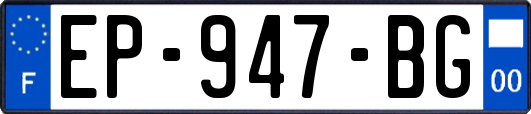 F

EP-947-BG

00